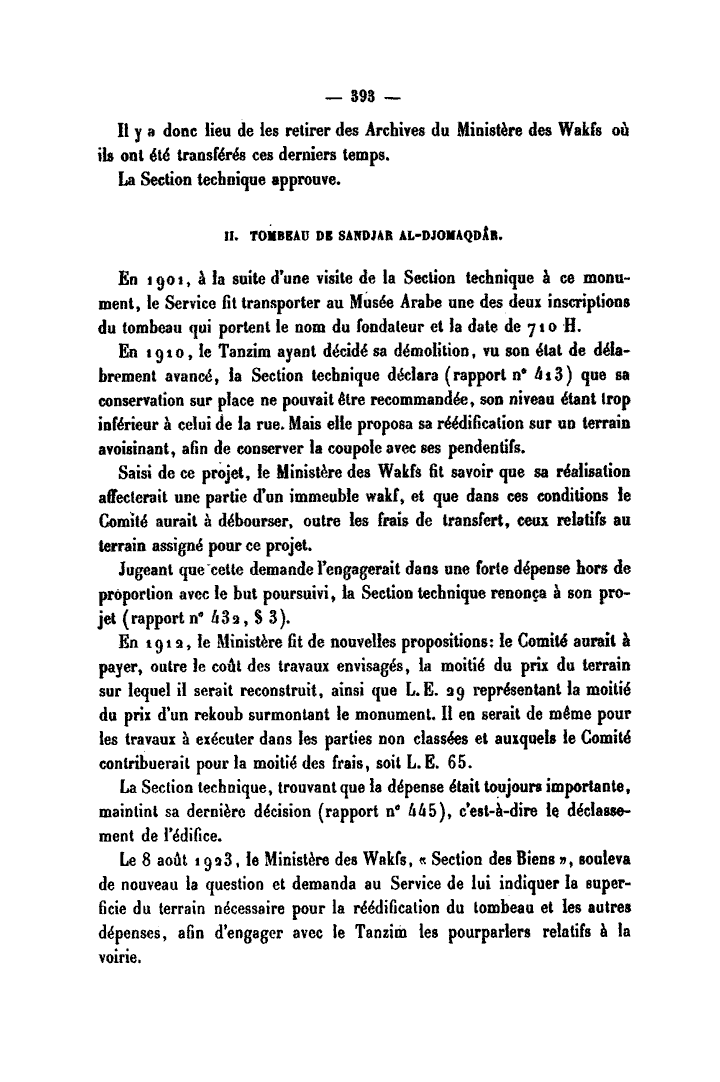 — 393 —

Il y a donc lieu de les retirer des Archives du Ministère des Wakfs où ils ont été transférés ces derniers temps.

La Section technique approuve.

II. TOMBEAU DE SANDJAR AL-DJOMAQDÂR.

En 1901, à la suite d'une visite de la Section technique à ce monument, le Service fit transporter au Musée Arabe une des deux inscriptions du tombeau qui portent le nom du fondateur et la date de 710 H.

En 1910, le Tanzim ayant décidé sa démolition, vu son état de délabrement avancé, la Section technique déclara (rapport n° 413) que sa conservation sur place ne pouvait être recommandée, son niveau étant trop inférieur à celui de la rue. Mais elle proposa sa réédification sur un terrain avoisinant, afin de conserver la coupole avec ses pendentifs.

Saisi de ce projet, le Ministère des Wakfs fit savoir que sa réalisation affecterait une partie d'un immeuble wakf, et que dans ces conditions le Comité aurait à débourser, outre les frais de transfert, ceux relatifs au terrain assigné pour ce projet.

Jugeant que cette demande l'engagerait dans une forte dépense hors de proportion avec le but poursuivi, la Section technique renonça à son projet (rapport n° 432, § 3).

En 1912, le Ministère fit de nouvelles propositions: le Comité aurait à payer, outre le coût des travaux envisagés, la moitié du prix du terrain sur lequel il serait reconstruit, ainsi que L.E. 29 représentant la moitié du prix d'un rekoub surmontant le monument. Il en serait de même pour les travaux à exécuter dans les parties non classées et auxquels le Comité contribuerait pour la moitié des frais, soit L.E. 65.

La Section technique, trouvant que la dépense était toujours importante, maintint sa dernière décision (rapport n° 445), c'est-à-dire le déclassement de l'édifice.

Le 8 août 1923, le Ministère des Wakfs, « Section des Biens », souleva de nouveau la question et demanda au Service de lui indiquer la superficie du terrain nécessaire pour la réédification du tombeau et les autres dépenses, afin d'engager avec le Tanzim les pourparlers relatifs à la voirie.